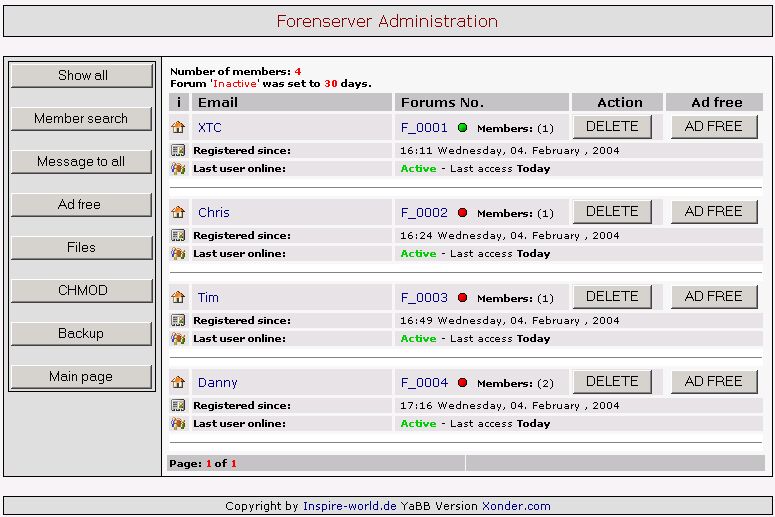 Forenserver Administration

Show all

Member search

Message to all

Ad free

Files

CHMOD

Backup

Main page

Number of members: 4
Forum 'Inactive' was set to 30 days.

| i | Email | Forums No. | Action | Ad free |
|---|---|---|---|---|
| | XTC | F_0001 Members: (1) | DELETE | AD FREE |
| | Registered since: | 16:11 Wednesday, 04. February , 2004 | | |
| | Last user online: | Active - Last access Today | | |
| | Chris | F_0002 Members: (1) | DELETE | AD FREE |
| | Registered since: | 16:24 Wednesday, 04. February , 2004 | | |
| | Last user online: | Active - Last access Today | | |
| | Tim | F_0003 Members: (1) | DELETE | AD FREE |
| | Registered since: | 16:49 Wednesday, 04. February , 2004 | | |
| | Last user online: | Active - Last access Today | | |
| | Danny | F_0004 Members: (2) | DELETE | AD FREE |
| | Registered since: | 17:16 Wednesday, 04. February , 2004 | | |
| | Last user online: | Active - Last access Today | | |

Page: 1 of 1

Copyright by Inspire-world.de YaBB Version Xonder.com